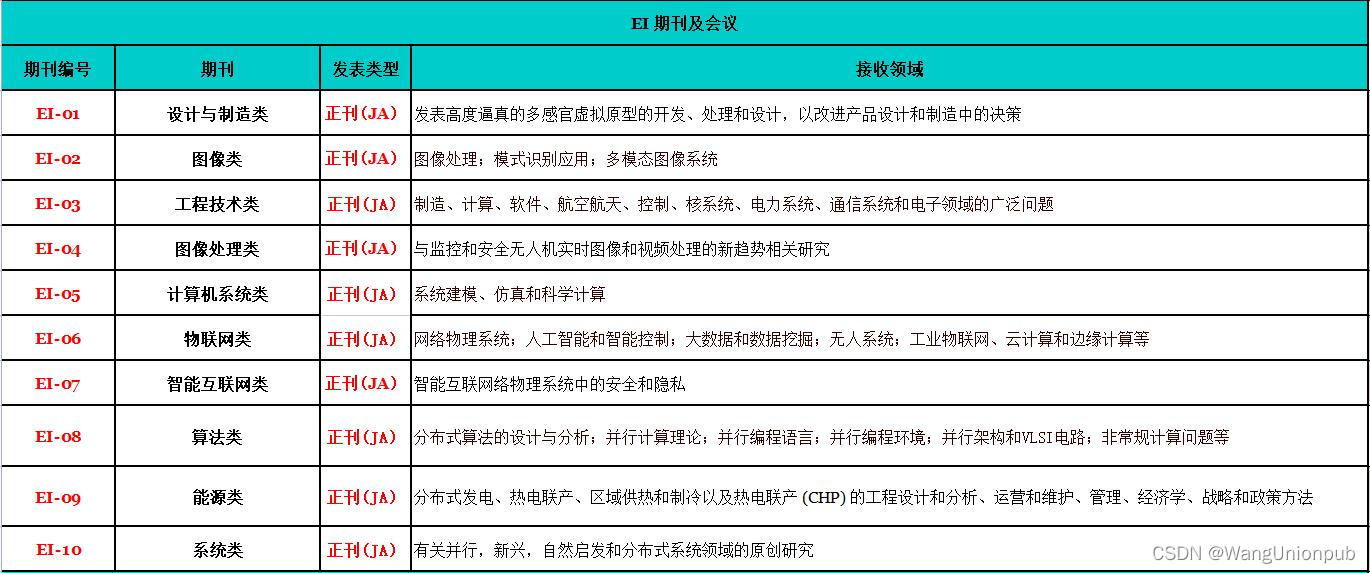 EI 期刊及会议

| 期刊编号 | 期刊 | 发表类型 | 接收领域 |
|---|---|---|---|
| EI-01 | 设计与制造类 | 正刊(JA) | 发表高度逼真的多感官虚拟原型的开发、处理和设计，以改进产品设计和制造中的决策 |
| EI-02 | 图像类 | 正刊(JA) | 图像处理；模式识别应用；多模态图像系统 |
| EI-03 | 工程技术类 | 正刊(JA) | 制造、计算、软件、航空航天、控制、核系统、电力系统、通信系统和电子领域的广泛问题 |
| EI-04 | 图像处理类 | 正刊(JA) | 与监控和安全无人机实时图像和视频处理的新趋势相关研究 |
| EI-05 | 计算机系统类 | 正刊(JA) | 系统建模、仿真和科学计算 |
| EI-06 | 物联网类 | 正刊(JA) | 网络物理系统；人工智能和智能控制；大数据和数据挖掘；无人系统；工业物联网、云计算和边缘计算等 |
| EI-07 | 智能互联网类 | 正刊(JA) | 智能互联网络物理系统中的安全和隐私 |
| EI-08 | 算法类 | 正刊(JA) | 分布式算法的设计与分析；并行计算理论；并行编程语言；并行编程环境；并行架构和VLSI电路；非常规计算问题等 |
| EI-09 | 能源类 | 正刊(JA) | 分布式发电、热电联产、区域供热和制冷以及热电联产 (CHP) 的工程设计和分析、运营和维护、管理、经济学、战略和政策方法 |
| EI-10 | 系统类 | 正刊(JA) | 有关并行，新兴，自然启发和分布式系统领域的原创研究 |

CSDN @WangUnionpub